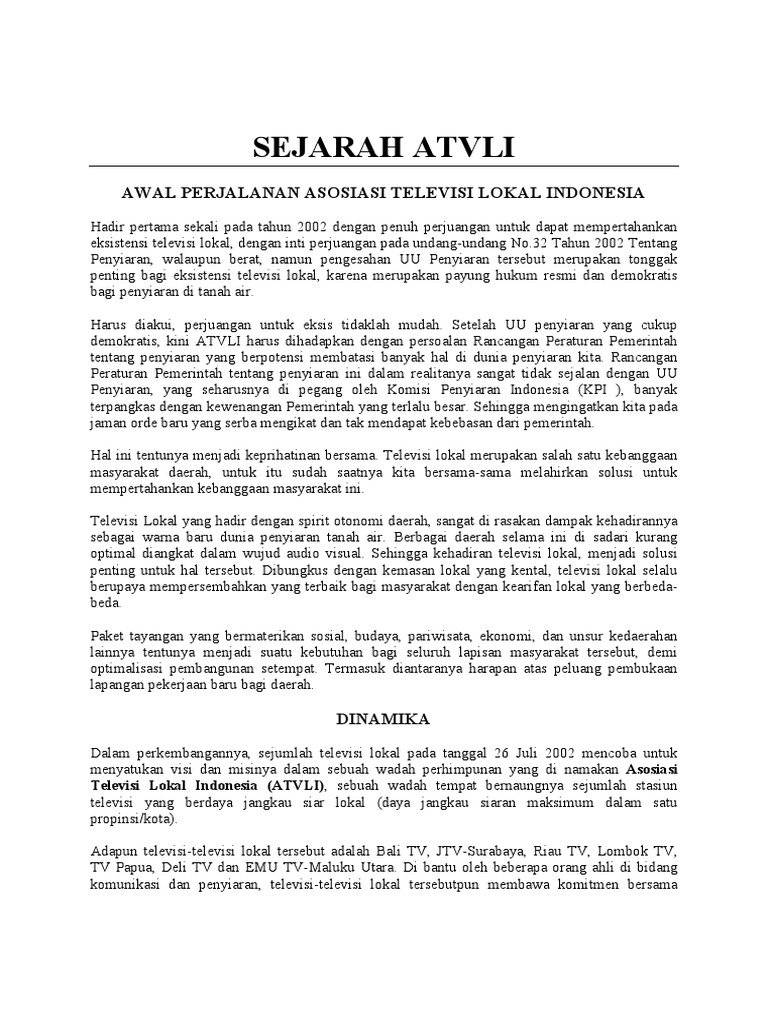 SEJARAH ATVLI

AWAL PERJALANAN ASOSIASI TELEVISI LOKAL INDONESIA

Hadir pertama sekali pada tahun 2002 dengan penuh perjuangan untuk dapat mempertahankan eksistensi televisi lokal, dengan inti perjuangan pada undang-undang No.32 Tahun 2002 Tentang Penyiaran, walaupun berat, namun pengesahan UU Penyiaran tersebut merupakan tonggak penting bagi eksistensi televisi lokal, karena merupakan payung hukum resmi dan demokratis bagi penyiaran di tanah air.

Harus diakui, perjuangan untuk eksis tidaklah mudah. Setelah UU penyiaran yang cukup demokratis, kini ATVLI harus dihadapkan dengan persoalan Rancangan Peraturan Pemerintah tentang penyiaran yang berpotensi membatasi banyak hal di dunia penyiaran kita. Rancangan Peraturan Pemerintah tentang penyiaran ini dalam realitanya sangat tidak sejalan dengan UU Penyiaran, yang seharusnya di pegang oleh Komisi Penyiaran Indonesia (KPI ), banyak terpangkas dengan kewenangan Pemerintah yang terlalu besar. Sehingga mengingatkan kita pada jaman orde baru yang serba mengikat dan tak mendapat kebebasan dari pemerintah.

Hal ini tentunya menjadi keprihatinan bersama. Televisi lokal merupakan salah satu kebanggaan masyarakat daerah, untuk itu sudah saatnya kita bersama-sama melahirkan solusi untuk mempertahankan kebanggaan masyarakat ini.

Televisi Lokal yang hadir dengan spirit otonomi daerah, sangat di rasakan dampak kehadirannya sebagai warna baru dunia penyiaran tanah air. Berbagai daerah selama ini di sadari kurang optimal diangkat dalam wujud audio visual. Sehingga kehadiran televisi lokal, menjadi solusi penting untuk hal tersebut. Dibungkus dengan kemasan lokal yang kental, televisi lokal selalu berupaya mempersembahkan yang terbaik bagi masyarakat dengan kearifan lokal yang berbeda-beda.

Paket tayangan yang bermaterikan sosial, budaya, pariwisata, ekonomi, dan unsur kedaerahan lainnya tentunya menjadi suatu kebutuhan bagi seluruh lapisan masyarakat tersebut, demi optimalisasi pembangunan setempat. Termasuk diantaranya harapan atas peluang pembukaan lapangan pekerjaan baru bagi daerah.

DINAMIKA

Dalam perkembangannya, sejumlah televisi lokal pada tanggal 26 Juli 2002 mencoba untuk menyatukan visi dan misinya dalam sebuah wadah perhimpunan yang di namakan Asosiasi Televisi Lokal Indonesia (ATVLI), sebuah wadah tempat bernaungnya sejumlah stasiun televisi yang berdaya jangkau siar lokal (daya jangkau siaran maksimum dalam satu propinsi/kota).

Adapun televisi-televisi lokal tersebut adalah Bali TV, JTV-Surabaya, Riau TV, Lombok TV, TV Papua, Deli TV dan EMU TV-Maluku Utara. Di bantu oleh beberapa orang ahli di bidang komunikasi dan penyiaran, televisi-televisi lokal tersebutpun membawa komitmen bersama